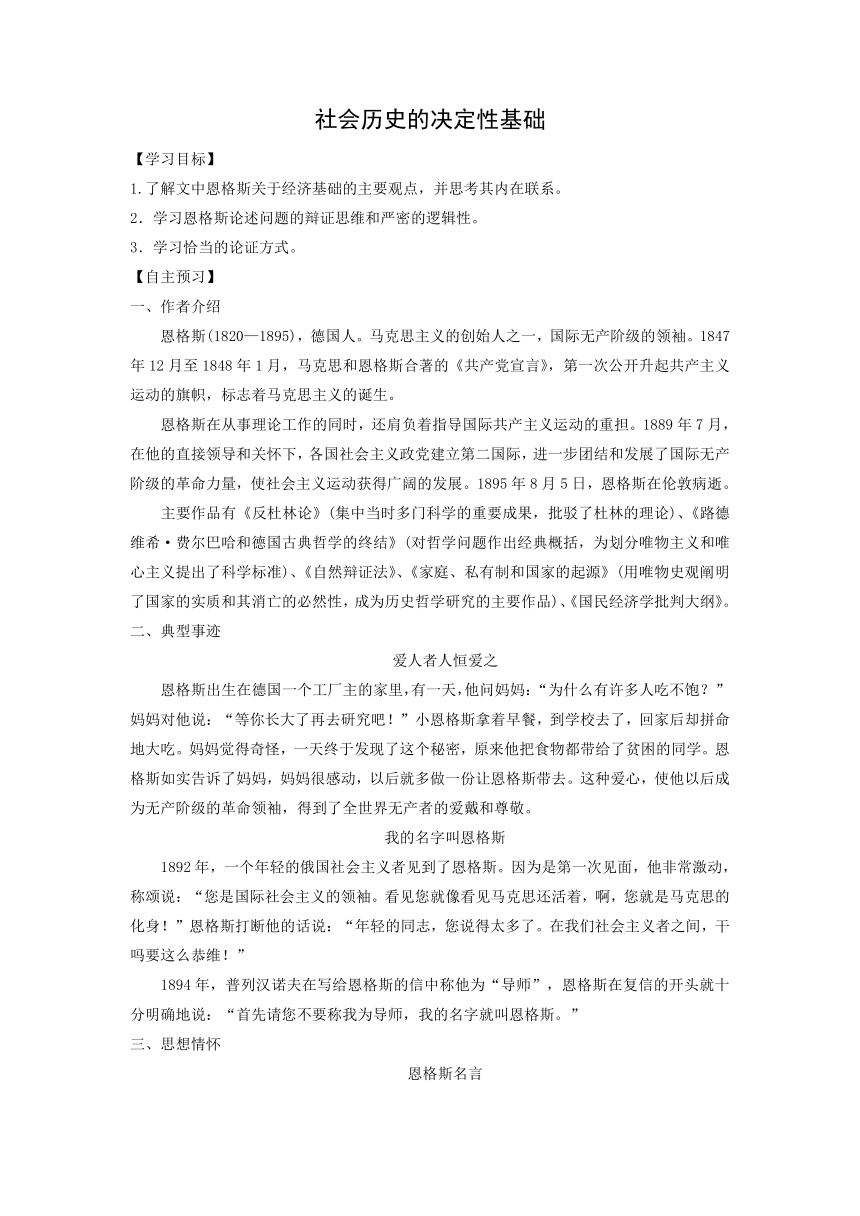 社会历史的决定性基础

【学习目标】

1.了解文中恩格斯关于经济基础的主要观点，并思考其内在联系。

2．学习恩格斯论述问题的辩证思维和严密的逻辑性。

3．学习恰当的论证方式。

【自主预习】

一、作者介绍

恩格斯(1820—1895)，德国人。马克思主义的创始人之一，国际无产阶级的领袖。1847年12月至1848年1月，马克思和恩格斯合著的《共产党宣言》，第一次公开升起共产主义运动的旗帜，标志着马克思主义的诞生。

恩格斯在从事理论工作的同时，还肩负着指导国际共产主义运动的重担。1889年7月，在他的直接领导和关怀下，各国社会主义政党建立第二国际，进一步团结和发展了国际无产阶级的革命力量，使社会主义运动获得广阔的发展。1895年8月5日，恩格斯在伦敦病逝。

主要作品有《反杜林论》(集中当时多门科学的重要成果，批驳了杜林的理论)、《路德维希·费尔巴哈和德国古典哲学的终结》(对哲学问题作出经典概括，为划分唯物主义和唯心主义提出了科学标准)、《自然辩证法》、《家庭、私有制和国家的起源》(用唯物史观阐明了国家的实质和其消亡的必然性，成为历史哲学研究的主要作品)、《国民经济学批判大纲》。

二、典型事迹

爱人者人恒爱之

恩格斯出生在德国一个工厂主的家里，有一天，他问妈妈：“为什么有许多人吃不饱？”妈妈对他说：“等你长大了再去研究吧！”小恩格斯拿着早餐，到学校去了，回家后却拼命地大吃。妈妈觉得奇怪，一天终于发现了这个秘密，原来他把食物都带给了贫困的同学。恩格斯如实告诉了妈妈，妈妈很感动，以后就多做一份让恩格斯带去。这种爱心，使他以后成为无产阶级的革命领袖，得到了全世界无产者的爱戴和尊敬。

我的名字叫恩格斯

1892年，一个年轻的俄国社会主义者见到了恩格斯。因为是第一次见面，他非常激动，称颂说：“您是国际社会主义的领袖。看见您就像看见马克思还活着，啊，您就是马克思的化身！”恩格斯打断他的话说：“年轻的同志，您说得太多了。在我们社会主义者之间，干吗要这么恭维！”

1894年，普列汉诺夫在写给恩格斯的信中称他为“导师”，恩格斯在复信的开头就十分明确地说：“首先请您不要称我为导师，我的名字就叫恩格斯。”

三、思想情怀

恩格斯名言